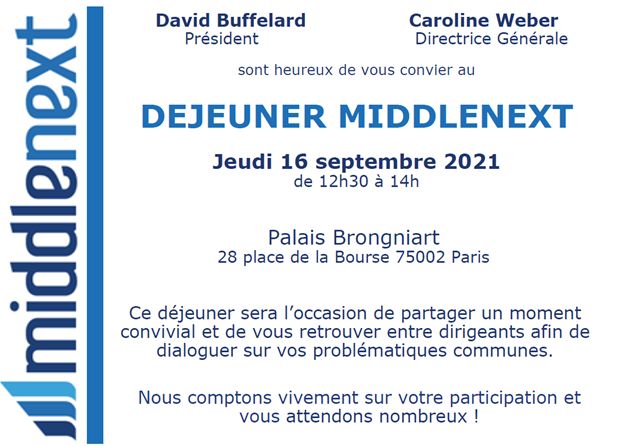 middlenext

David Buffelard
Président

Caroline Weber
Directrice Générale

sont heureux de vous convier au

DEJEUNER MIDDLENEXT

Jeudi 16 septembre 2021
de 12h30 à 14h

Palais Brongniart
28 place de la Bourse 75002 Paris

Ce déjeuner sera l'occasion de partager un moment convivial et de vous retrouver entre dirigeants afin de dialoguer sur vos problématiques communes.

Nous comptons vivement sur votre participation et vous attendons nombreux !